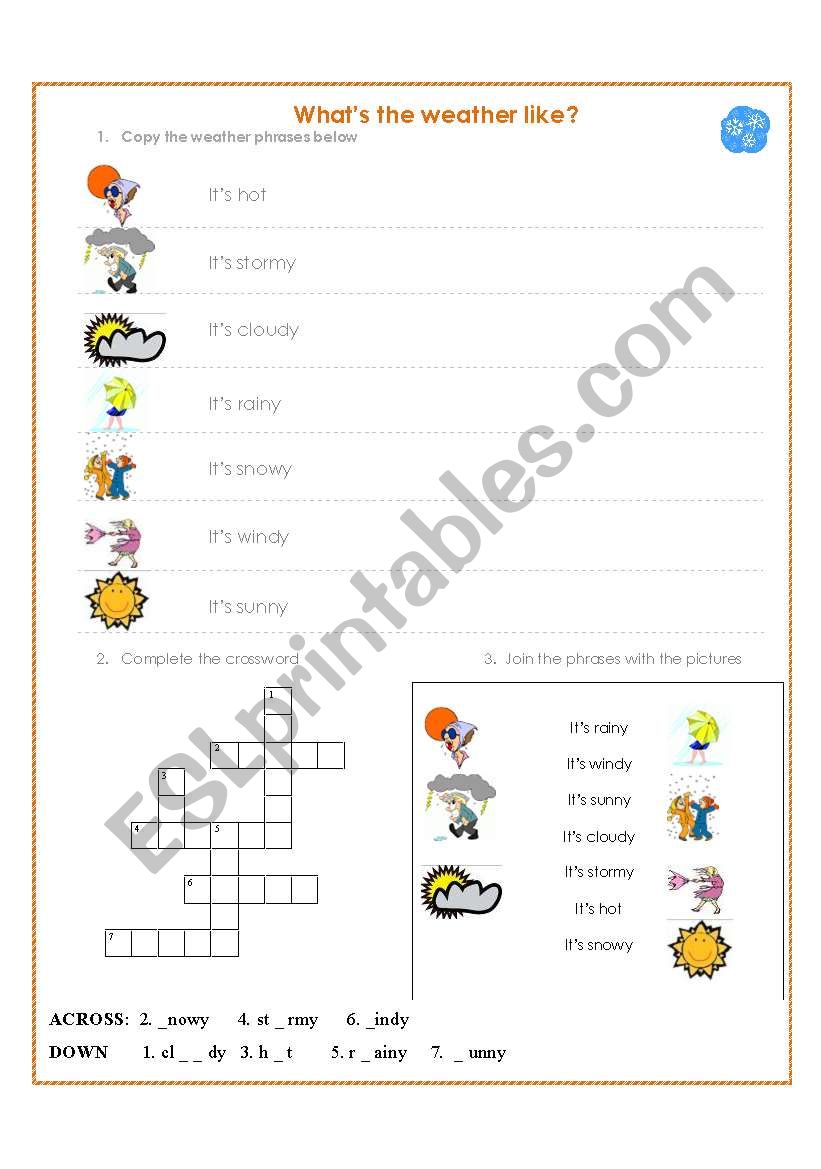 What's the weather like?

1. Copy the weather phrases below

It's hot

It's stormy

It's cloudy

It's rainy

It's snowy

It's windy

It's sunny

2. Complete the crossword

1

2

3

4 5

6

7

3. Join the phrases with the pictures

It's rainy
It's windy
It's sunny
It's cloudy
It's stormy
It's hot
It's snowy

ESLprintables.com

ACROSS: 2. _nowy 4. st _ rmy 6. _indy

DOWN 1. cl _ _ dy 3. h _ t 5. r _ ainy 7. _ unny